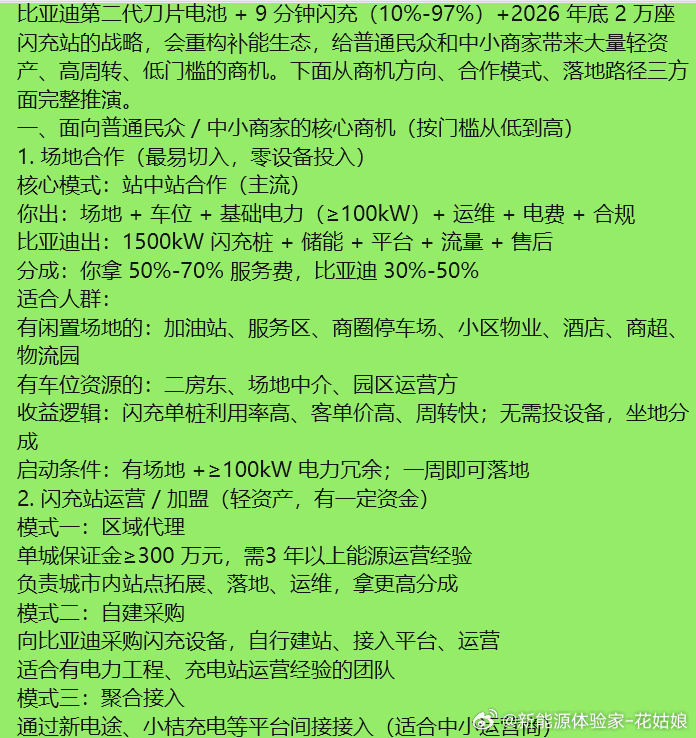 比亚迪第二代刀片电池 + 9 分钟闪充（10%-97%）+2026 年底 2 万座闪充站的战略，会重构补能生态，给普通民众和中小商家带来大量轻资产、高周转、低门槛的商机。下面从商机方向、合作模式、落地路径三方面完整推演。

一、面向普通民众 / 中小商家的核心商机（按门槛从低到高）

1. 场地合作（最易切入，零设备投入）

核心模式：站中站合作（主流）

你出：场地 + 车位 + 基础电力（≥100kW）+ 运维 + 电费 + 合规

比亚迪出：1500kW 闪充桩 + 储能 + 平台 + 流量 + 售后

分成：你拿 50%-70% 服务费，比亚迪 30%-50%

适合人群：

有闲置场地的：加油站、服务区、商圈停车场、小区物业、酒店、商超、物流园

有车位资源的：二房东、场地中介、园区运营方

收益逻辑：闪充单桩利用率高、客单价高、周转快；无需投设备，坐地分成

启动条件：有场地 +≥100kW 电力冗余；一周即可落地

2. 闪充站运营 / 加盟（轻资产，有一定资金）

模式一：区域代理

单城保证金≥300 万元，需3 年以上能源运营经验

负责城市内站点拓展、落地、运维，拿更高分成

模式二：自建采购

向比亚迪采购闪充设备，自行建站、接入平台、运营

适合有电力工程、充电站运营经验的团队

模式三：聚合接入

通过新电途、小桔充电等平台间接接入（适合中小运营商）

@新能源体验家-花姑娘